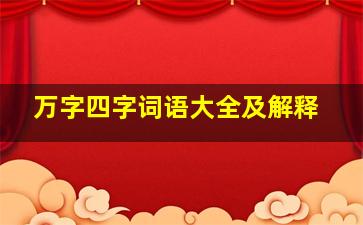 万字四字词语大全及解释